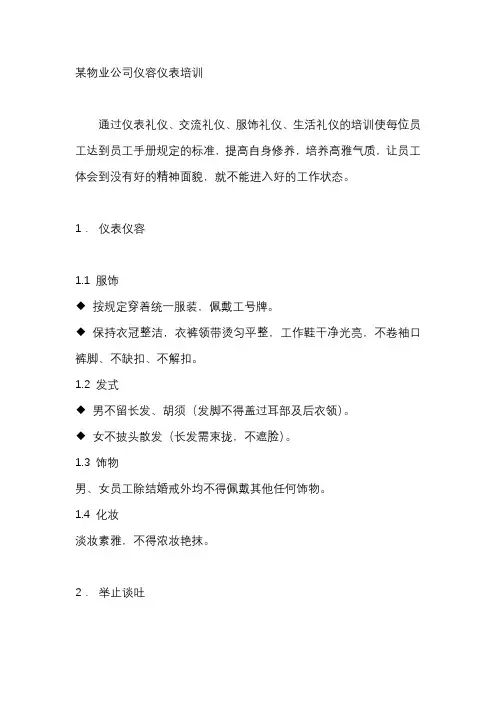 某物业公司仪容仪表培训

通过仪表礼仪、交流礼仪、服饰礼仪、生活礼仪的培训使每位员工达到员工手册规定的标准，提高自身修养，培养高雅气质，让员工体会到没有好的精神面貌，就不能进入好的工作状态。

1． 仪表仪容

1.1 服饰
◆ 按规定穿着统一服装，佩戴工号牌。
◆ 保持衣冠整洁，衣裤领带烫匀平整，工作鞋干净光亮，不卷袖口裤脚、不缺扣、不解扣。
1.2 发式
◆ 男不留长发、胡须（发脚不得盖过耳部及后衣领）。
◆ 女不披头散发（长发需束拢，不遮脸）。
1.3 饰物
男、女员工除结婚戒外均不得佩戴其他任何饰物。
1.4 化妆
淡妆素雅，不得浓妆艳抹。

2． 举止谈吐